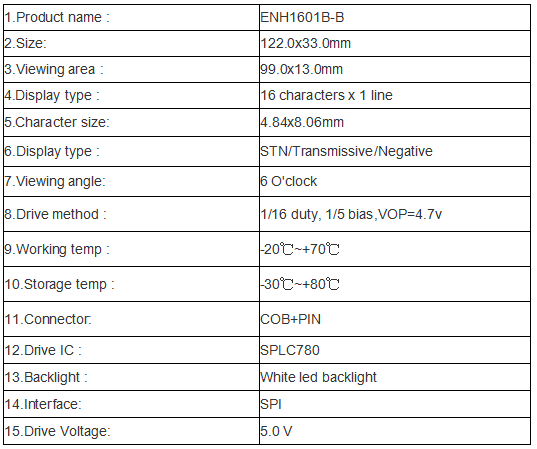 | 1.Product name : | ENH1601B-B |
|---|---|
| 2.Size: | 122.0x33.0mm |
| 3.Viewing area : | 99.0x13.0mm |
| 4.Display type : | 16 characters x 1 line |
| 5.Character size: | 4.84x8.06mm |
| 6.Display type : | STN/Transmissive/Negative |
| 7.Viewing angle: | 6 O'clock |
| 8.Drive method : | 1/16 duty, 1/5 bias,VOP=4.7v |
| 9.Working temp : | -20℃~+70℃ |
| 10.Storage temp : | -30℃~+80℃ |
| 11.Connector: | COB+PIN |
| 12.Drive IC : | SPLC780 |
| 13.Backlight : | White led backlight |
| 14.Interface: | SPI |
| 15.Drive Voltage: | 5.0 V |